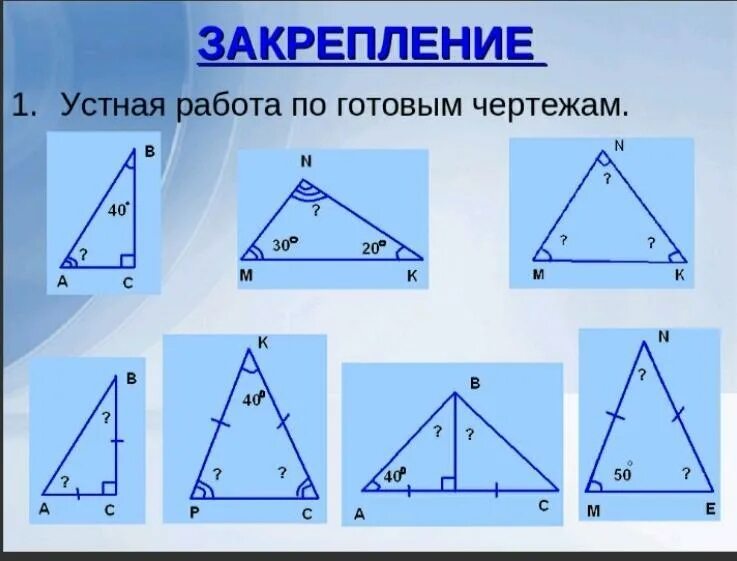 ЗАКРЕПЛЕНИЕ

1. Устная работа по готовым чертежам.

B
40°
?
A
C

N
?
30°
20°
M
K

N
?
?
?
M
K

B
?
?
A
C

K
40°
?
?
P
C

B
?
?
40°
A
C

N
?
50°
?
M
E